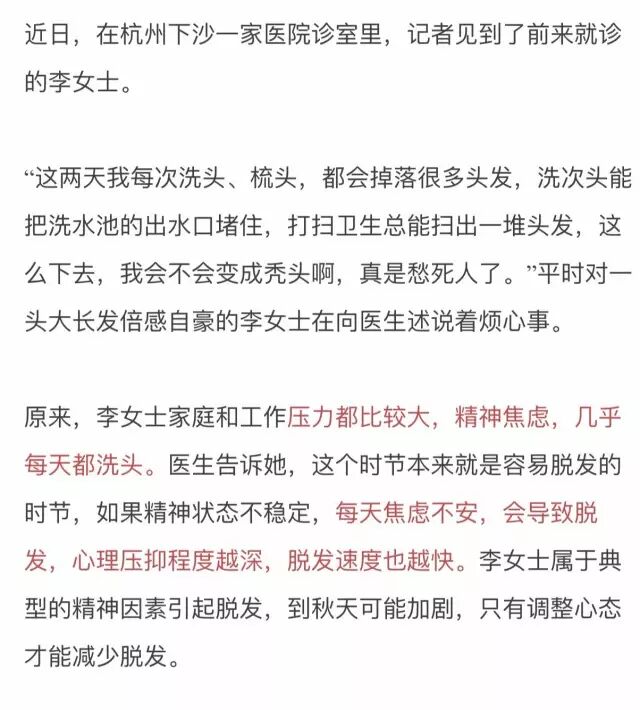 近日，在杭州下沙一家医院诊室里，记者见到了前来就诊的李女士。

“这两天我每次洗头、梳头，都会掉落很多头发，洗次头能把洗水池的出水口堵住，打扫卫生总能扫出一堆头发，这么下去，我会不会变成秃头啊，真是愁死人了。”平时对一头大长发倍感自豪的李女士在向医生述说着烦心事。

原来，李女士家庭和工作压力都比较大，精神焦虑，几乎每天都洗头。医生告诉她，这个时节本来就是容易脱发的时节，如果精神状态不稳定，每天焦虑不安，会导致脱发，心理压抑程度越深，脱发速度也越快。李女士属于典型的精神因素引起脱发，到秋天可能加剧，只有调整心态才能减少脱发。